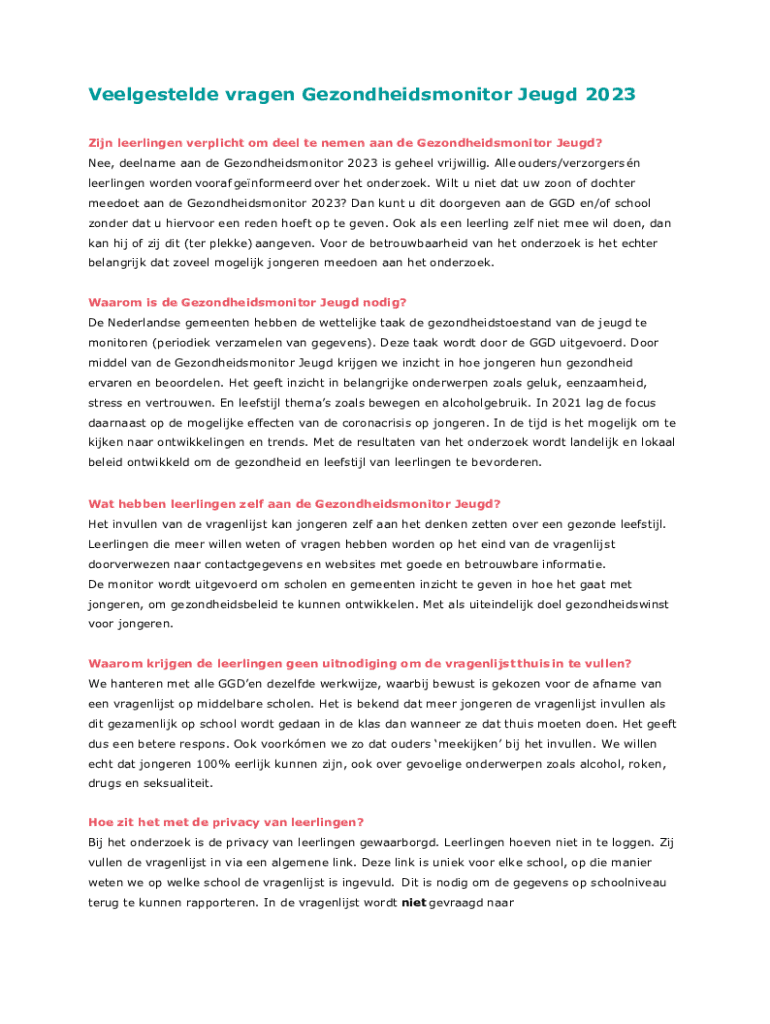 Veelgestelde vragen Gezondheidsmonitor Jeugd 2023

Zijn leerlingen verplicht om deel te nemen aan de Gezondheidsmonitor Jeugd?
Nee, deelname aan de Gezondheidsmonitor 2023 is geheel vrijwillig. Alle ouders/verzorgers én leerlingen worden vooraf geïnformeerd over het onderzoek. Wilt u niet dat uw zoon of dochter meedoet aan de Gezondheidsmonitor 2023? Dan kunt u dit doorgeven aan de GGD en/of school zonder dat u hiervoor een reden hoeft op te geven. Ook als een leerling zelf niet mee wil doen, dan kan hij of zij dit (ter plekke) aangeven. Voor de betrouwbaarheid van het onderzoek is het echter belangrijk dat zoveel mogelijk jongeren meedoen aan het onderzoek.

Waarom is de Gezondheidsmonitor Jeugd nodig?
De Nederlandse gemeenten hebben de wettelijke taak de gezondheidstoestand van de jeugd te monitoren (periodiek verzamelen van gegevens). Deze taak wordt door de GGD uitgevoerd. Door middel van de Gezondheidsmonitor Jeugd krijgen we inzicht in hoe jongeren hun gezondheid ervaren en beoordelen. Het geeft inzicht in belangrijke onderwerpen zoals geluk, eenzaamheid, stress en vertrouwen. En leefstijl thema's zoals bewegen en alcoholgebruik. In 2021 lag de focus daarnaast op de mogelijke effecten van de coronacrisis op jongeren. In de tijd is het mogelijk om te kijken naar ontwikkelingen en trends. Met de resultaten van het onderzoek wordt landelijk en lokaal beleid ontwikkeld om de gezondheid en leefstijl van leerlingen te bevorderen.

Wat hebben leerlingen zelf aan de Gezondheidsmonitor Jeugd?
Het invullen van de vragenlijst kan jongeren zelf aan het denken zetten over een gezonde leefstijl. Leerlingen die meer willen weten of vragen hebben worden op het eind van de vragenlijst doorverwezen naar contactgegevens en websites met goede en betrouwbare informatie.
De monitor wordt uitgevoerd om scholen en gemeenten inzicht te geven in hoe het gaat met jongeren, om gezondheidsbeleid te kunnen ontwikkelen. Met als uiteindelijk doel gezondheidswinst voor jongeren.

Waarom krijgen de leerlingen geen uitnodiging om de vragenlijst thuis in te vullen?
We hanteren met alle GGD'en dezelfde werkwijze, waarbij bewust is gekozen voor de afname van een vragenlijst op middelbare scholen. Het is bekend dat meer jongeren de vragenlijst invullen als dit gezamenlijk op school wordt gedaan in de klas dan wanneer ze dat thuis moeten doen. Het geeft dus een betere respons. Ook voorkómen we zo dat ouders 'meekijken' bij het invullen. We willen echt dat jongeren 100% eerlijk kunnen zijn, ook over gevoelige onderwerpen zoals alcohol, roken, drugs en seksualiteit.

Hoe zit het met de privacy van leerlingen?
Bij het onderzoek is de privacy van leerlingen gewaarborgd. Leerlingen hoeven niet in te loggen. Zij vullen de vragenlijst in via een algemene link. Deze link is uniek voor elke school, op die manier weten we op welke school de vragenlijst is ingevuld. Dit is nodig om de gegevens op schoolniveau terug te kunnen rapporteren. In de vragenlijst wordt niet gevraagd naar